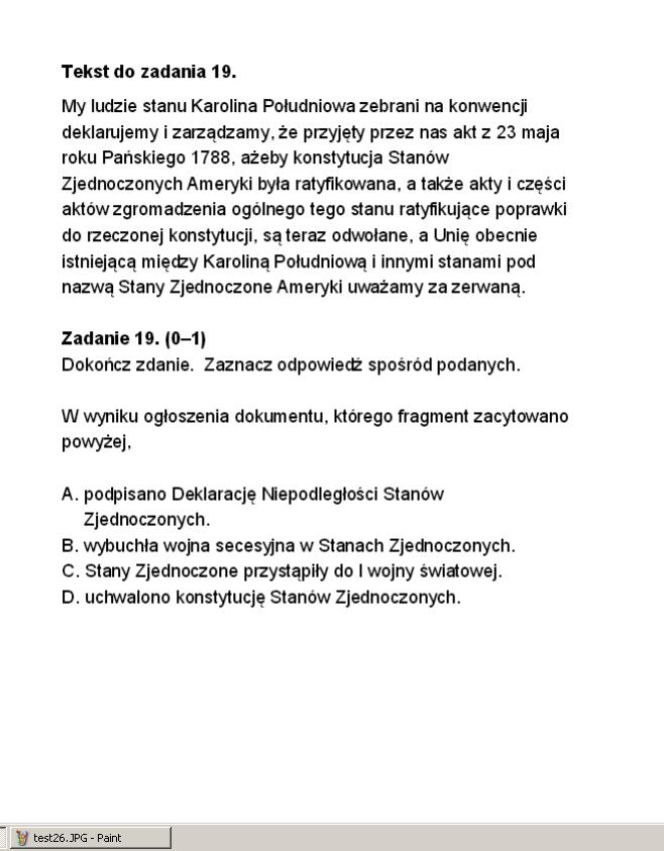 **Tekst do zadania 19.**

My ludzie stanu Karolina Południowa zebrani na konwencji deklarujemy i zarządzamy, że przyjęty przez nas akt z 23 maja roku Pańskiego 1788, ażeby konstytucja Stanów Zjednoczonych Ameryki była ratyfikowana, a także akty i części aktów zgromadzenia ogólnego tego stanu ratyfikujące poprawki do rzeczonej konstytucji, są teraz odwołane, a Unię obecnie istniejącą między Karoliną Południową i innymi stanami pod nazwą Stany Zjednoczone Ameryki uważamy za zerwaną.

**Zadanie 19. (0–1)**
Dokończ zdanie. Zaznacz odpowiedź spośród podanych.

W wyniku ogłoszenia dokumentu, którego fragment zacytowano powyżej,

A. podpisano Deklarację Niepodległości Stanów Zjednoczonych.
B. wybuchła wojna secesyjna w Stanach Zjednoczonych.
C. Stany Zjednoczone przystąpiły do I wojny światowej.
D. uchwalono konstytucję Stanów Zjednoczonych.

test26.JPG - Paint